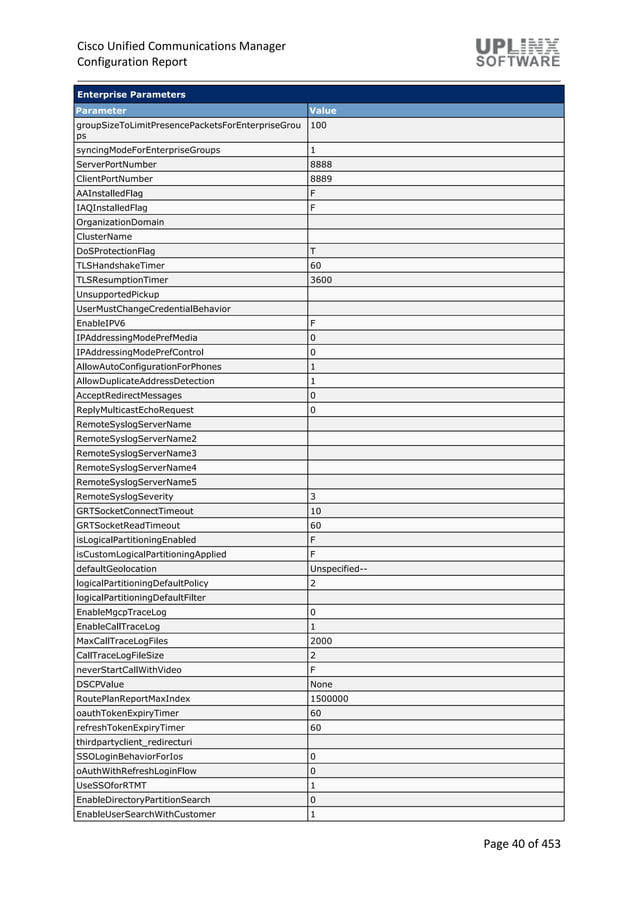 Cisco Unified Communications Manager
Configuration Report

UPLINX
SOFTWARE

Enterprise Parameters

| Parameter | Value |
|---|---|
| groupSizeToLimitPresencePacketsForEnterpriseGroups | 100 |
| syncingModeForEnterpriseGroups | 1 |
| ServerPortNumber | 8888 |
| ClientPortNumber | 8889 |
| AAInstalledFlag | F |
| IAQInstalledFlag | F |
| OrganizationDomain | |
| ClusterName | |
| DoSProtectionFlag | T |
| TLSHandshakeTimer | 60 |
| TLSResumptionTimer | 3600 |
| UnsupportedPickup | |
| UserMustChangeCredentialBehavior | |
| EnableIPV6 | F |
| IPAddressingModePrefMedia | 0 |
| IPAddressingModePrefControl | 0 |
| AllowAutoConfigurationForPhones | 1 |
| AllowDuplicateAddressDetection | 1 |
| AcceptRedirectMessages | 0 |
| ReplyMulticastEchoRequest | 0 |
| RemoteSyslogServerName | |
| RemoteSyslogServerName2 | |
| RemoteSyslogServerName3 | |
| RemoteSyslogServerName4 | |
| RemoteSyslogServerName5 | |
| RemoteSyslogSeverity | 3 |
| GRTSocketConnectTimeout | 10 |
| GRTSocketReadTimeout | 60 |
| isLogicalPartitioningEnabled | F |
| isCustomLogicalPartitioningApplied | F |
| defaultGeolocation | Unspecified-- |
| logicalPartitioningDefaultPolicy | 2 |
| logicalPartitioningDefaultFilter | |
| EnableMgcpTraceLog | 0 |
| EnableCallTraceLog | 1 |
| MaxCallTraceLogFiles | 2000 |
| CallTraceLogFileSize | 2 |
| neverStartCallWithVideo | F |
| DSCPValue | None |
| RoutePlanReportMaxIndex | 1500000 |
| oauthTokenExpiryTimer | 60 |
| refreshTokenExpiryTimer | 60 |
| thirdpartyclient_redirecturi | |
| SSOLoginBehaviorForIos | 0 |
| oAuthWithRefreshLoginFlow | 0 |
| UseSSOforRTMT | 1 |
| EnableDirectoryPartitionSearch | 0 |
| EnableUserSearchWithCustomer | 1 |

Page 40 of 453